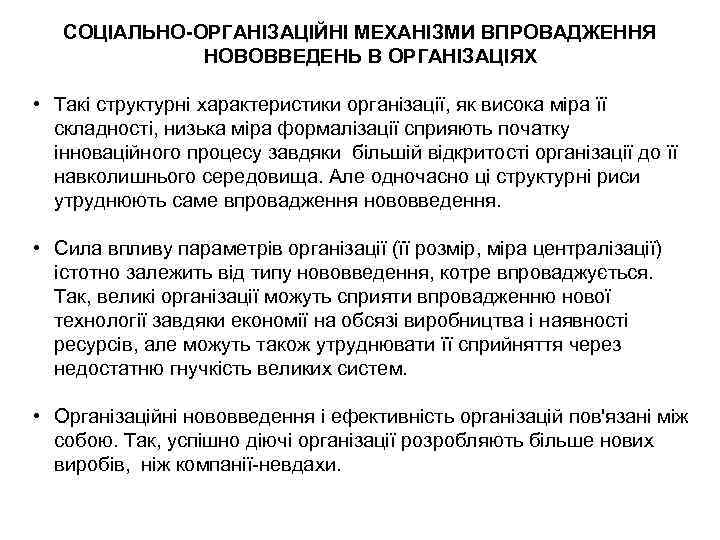 СОЦІАЛЬНО-ОРГАНІЗАЦІЙНІ МЕХАНІЗМИ ВПРОВАДЖЕННЯ НОВОВВЕДЕНЬ В ОРГАНІЗАЦІЯХ

• Такі структурні характеристики організації, як висока міра її складності, низька міра формалізації сприяють початку інноваційного процесу завдяки більшій відкритості організації до її навколишнього середовища. Але одночасно ці структурні риси утруднюють саме впровадження нововведення.

• Сила впливу параметрів організації (її розмір, міра централізації) істотно залежить від типу нововведення, котре впроваджується. Так, великі організації можуть сприяти впровадженню нової технології завдяки економії на обсязі виробництва і наявності ресурсів, але можуть також утруднювати її сприйняття через недостатню гнучкість великих систем.

• Організаційні нововведення і ефективність організацій пов'язані між собою. Так, успішно діючі організації розробляють більше нових виробів, ніж компанії-невдахи.